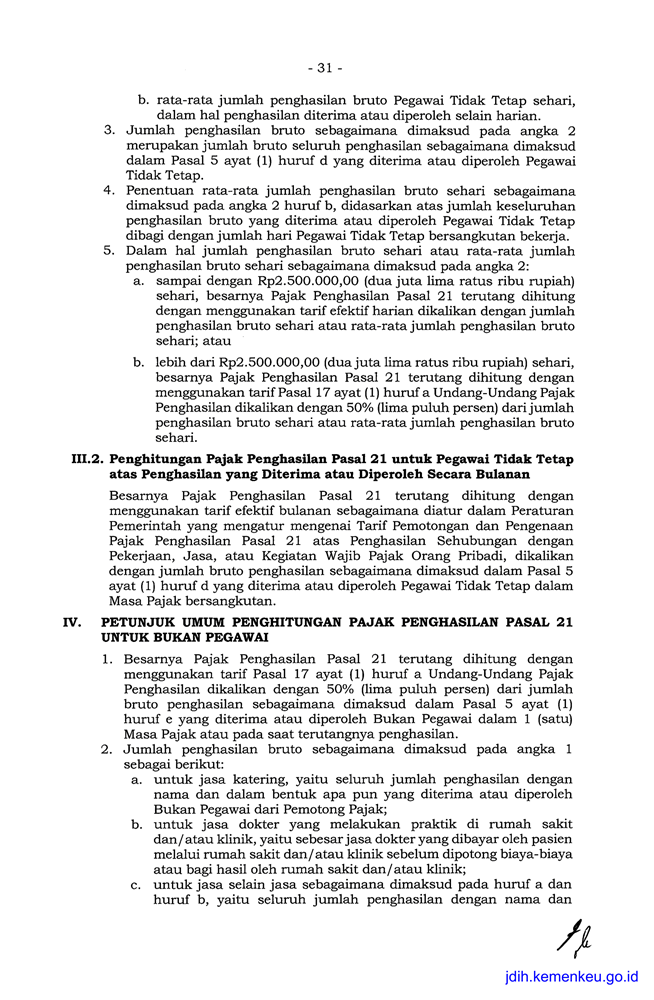 - 31 -

b. rata-rata jumlah penghasilan bruto Pegawai Tidak Tetap sehari, dalam hal penghasilan diterima atau diperoleh selain harian.

3. Jumlah penghasilan bruto sebagaimana dimaksud pada angka 2 merupakan jumlah bruto seluruh penghasilan sebagaimana dimaksud dalam Pasal 5 ayat (1) huruf d yang diterima atau diperoleh Pegawai Tidak Tetap.

4. Penentuan rata-rata jumlah penghasilan bruto sehari sebagaimana dimaksud pada angka 2 huruf b, didasarkan atas jumlah keseluruhan penghasilan bruto yang diterima atau diperoleh Pegawai Tidak Tetap dibagi dengan jumlah hari Pegawai Tidak Tetap bersangkutan bekerja.

5. Dalam hal jumlah penghasilan bruto sehari atau rata-rata jumlah penghasilan bruto sehari sebagaimana dimaksud pada angka 2:

a. sampai dengan Rp2.500.000,00 (dua juta lima ratus ribu rupiah) sehari, besarnya Pajak Penghasilan Pasal 21 terutang dihitung dengan menggunakan tarif efektif harian dikalikan dengan jumlah penghasilan bruto sehari atau rata-rata jumlah penghasilan bruto sehari; atau

b. lebih dari Rp2.500.000,00 (dua juta lima ratus ribu rupiah) sehari, besarnya Pajak Penghasilan Pasal 21 terutang dihitung dengan menggunakan tarif Pasal 17 ayat (1) huruf a Undang-Undang Pajak Penghasilan dikalikan dengan 50% (lima puluh persen) dari jumlah penghasilan bruto sehari atau rata-rata jumlah penghasilan bruto sehari.

III.2. Penghitungan Pajak Penghasilan Pasal 21 untuk Pegawai Tidak Tetap atas Penghasilan yang Diterima atau Diperoleh Secara Bulanan

Besarnya Pajak Penghasilan Pasal 21 terutang dihitung dengan menggunakan tarif efektif bulanan sebagaimana diatur dalam Peraturan Pemerintah yang mengatur mengenai Tarif Pemotongan dan Pengenaan Pajak Penghasilan Pasal 21 atas Penghasilan Sehubungan dengan Pekerjaan, Jasa, atau Kegiatan Wajib Pajak Orang Pribadi, dikalikan dengan jumlah bruto penghasilan sebagaimana dimaksud dalam Pasal 5 ayat (1) huruf d yang diterima atau diperoleh Pegawai Tidak Tetap dalam Masa Pajak bersangkutan.

IV. PETUNJUK UMUM PENGHITUNGAN PAJAK PENGHASILAN PASAL 21 UNTUK BUKAN PEGAWAI

1. Besarnya Pajak Penghasilan Pasal 21 terutang dihitung dengan menggunakan tarif Pasal 17 ayat (1) huruf a Undang-Undang Pajak Penghasilan dikalikan dengan 50% (lima puluh persen) dari jumlah bruto penghasilan sebagaimana dimaksud dalam Pasal 5 ayat (1) huruf e yang diterima atau diperoleh Bukan Pegawai dalam 1 (satu) Masa Pajak atau pada saat terutangnya penghasilan.

2. Jumlah penghasilan bruto sebagaimana dimaksud pada angka 1 sebagai berikut:

a. untuk jasa katering, yaitu seluruh jumlah penghasilan dengan nama dan dalam bentuk apa pun yang diterima atau diperoleh Bukan Pegawai dari Pemotong Pajak;

b. untuk jasa dokter yang melakukan praktik di rumah sakit dan/atau klinik, yaitu sebesar jasa dokter yang dibayar oleh pasien melalui rumah sakit dan/atau klinik sebelum dipotong biaya-biaya atau bagi hasil oleh rumah sakit dan/atau klinik;

c. untuk jasa selain jasa sebagaimana dimaksud pada huruf a dan huruf b, yaitu seluruh jumlah penghasilan dengan nama dan

jdih.kemenkeu.go.id